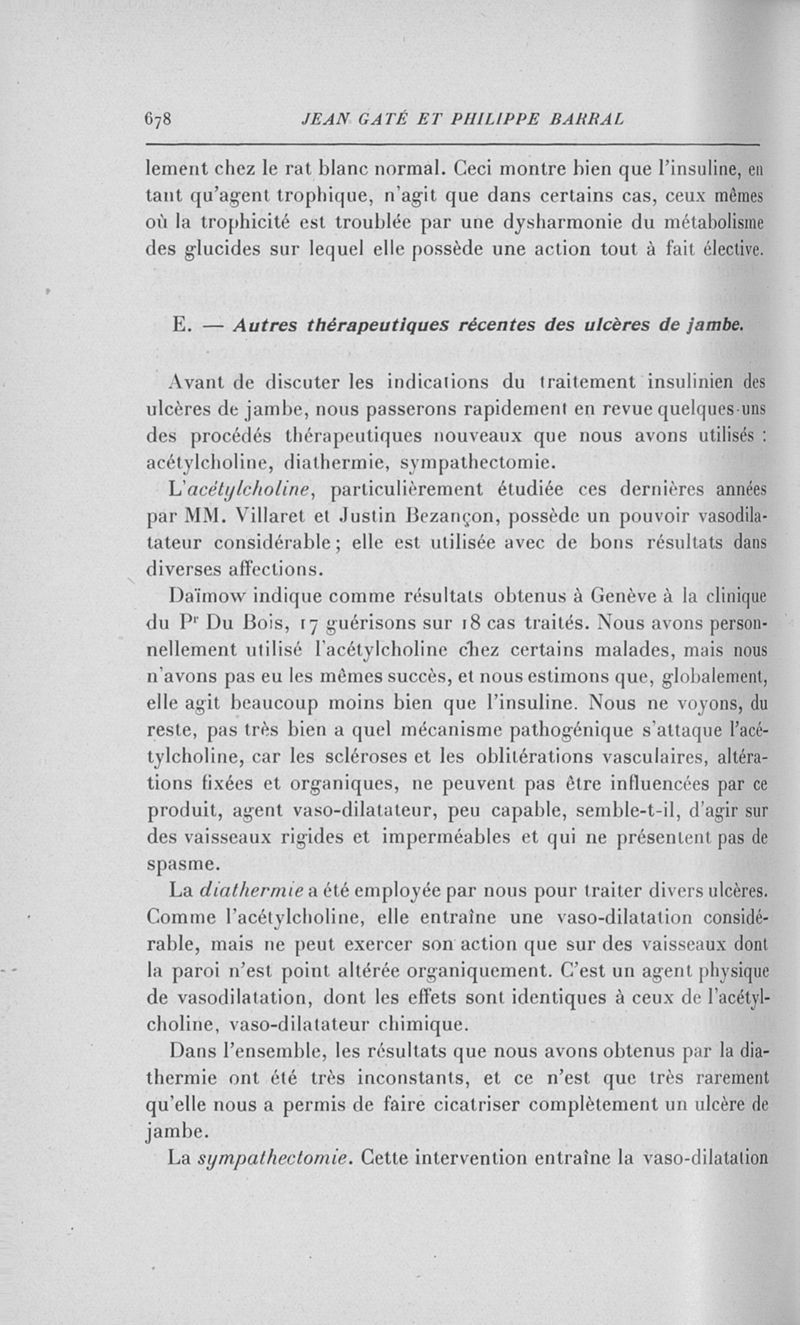 678 JEAN GATÉ ET PHILIPPE BARRAL

lement chez le rat blanc normal. Ceci montre bien que l'insuline, en tant qu'agent trophique, n'agit que dans certains cas, ceux mêmes où la trophicité est troublée par une dysharmonie du métabolisme des glucides sur lequel elle possède une action tout à fait élective.

E. — Autres thérapeutiques récentes des ulcères de jambe.

Avant de discuter les indications du traitement insulinien des ulcères de jambe, nous passerons rapidement en revue quelques-uns des procédés thérapeutiques nouveaux que nous avons utilisés : acétylcholine, diathermie, sympathectomie.

L'acétylcholine, particulièrement étudiée ces dernières années par MM. Villaret et Justin Bezançon, possède un pouvoir vasodilatateur considérable ; elle est utilisée avec de bons résultats dans diverses affections.

Daïmow indique comme résultats obtenus à Genève à la clinique du Pr Du Bois, 17 guérisons sur 18 cas traités. Nous avons personnellement utilisé l'acétylcholine chez certains malades, mais nous n'avons pas eu les mêmes succès, et nous estimons que, globalement, elle agit beaucoup moins bien que l'insuline. Nous ne voyons, du reste, pas très bien a quel mécanisme pathogénique s'attaque l'acétylcholine, car les scléroses et les oblitérations vasculaires, altérations fixées et organiques, ne peuvent pas être influencées par ce produit, agent vaso-dilatateur, peu capable, semble-t-il, d'agir sur des vaisseaux rigides et imperméables et qui ne présentent pas de spasme.

La diathermie a été employée par nous pour traiter divers ulcères. Comme l'acétylcholine, elle entraîne une vaso-dilatation considérable, mais ne peut exercer son action que sur des vaisseaux dont la paroi n'est point altérée organiquement. C'est un agent physique de vasodilatation, dont les effets sont identiques à ceux de l'acétylcholine, vaso-dilatateur chimique.

Dans l'ensemble, les résultats que nous avons obtenus par la diathermie ont été très inconstants, et ce n'est que très rarement qu'elle nous a permis de faire cicatriser complètement un ulcère de jambe.

La sympathectomie. Cette intervention entraîne la vaso-dilatation